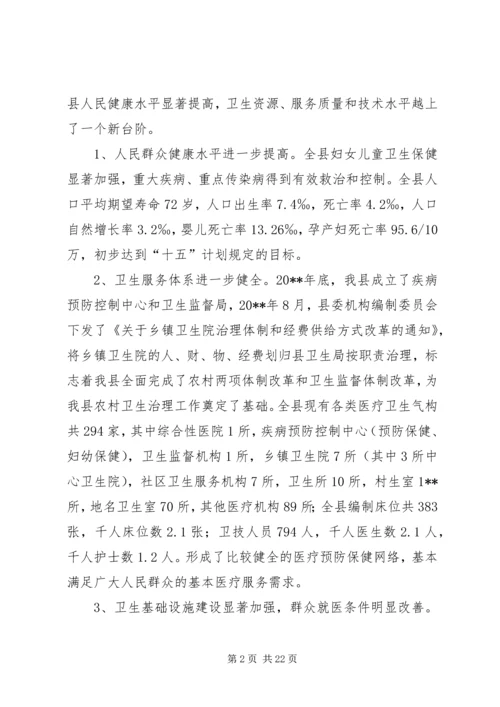 县人民健康水平显著提高，卫生资源、服务质量和技术水平越上了一个新台阶。

1、人民群众健康水平进一步提高。全县妇女儿童卫生保健显著加强，重大疾病、重点传染病得到有效救治和控制。全县人口平均期望寿命72岁，人口出生率7.4‰，死亡率4.2‰，人口自然增长率3.2‰，婴儿死亡率13.26‰，孕产妇死亡率95.6/10万，初步达到“十五”计划规定的目标。

2、卫生服务体系进一步健全。20**年底，我县成立了疾病预防控制中心和卫生监督局，20**年8月，县委机构编制委员会下发了《关于乡镇卫生院治理体制和经费供给方式改革的通知》，将乡镇卫生院的人、财、物、经费划归县卫生局按职责治理，标志着我县全面完成了农村两项体制改革和卫生监督体制改革，为我县农村卫生治理工作奠定了基础。全县现有各类医疗卫生气构共294家，其中综合性医院1所，疾病预防控制中心（预防保健、妇幼保健），卫生监督机构1所，乡镇卫生院7所（其中3所中心卫生院），社区卫生服务机构7所，卫生所10所，村生室1**所，地名卫生室70所，其他医疗机构89所；全县编制床位共383张，千人床位数2.1张；卫技人员794人，千人医生数2.1人，千人护士数1.2人。形成了比较健全的医疗预防保健网络，基本满足广大人民群众的基本医疗服务需求。

3、卫生基础设施建设显著加强，群众就医条件明显改善。

第2页 共22页